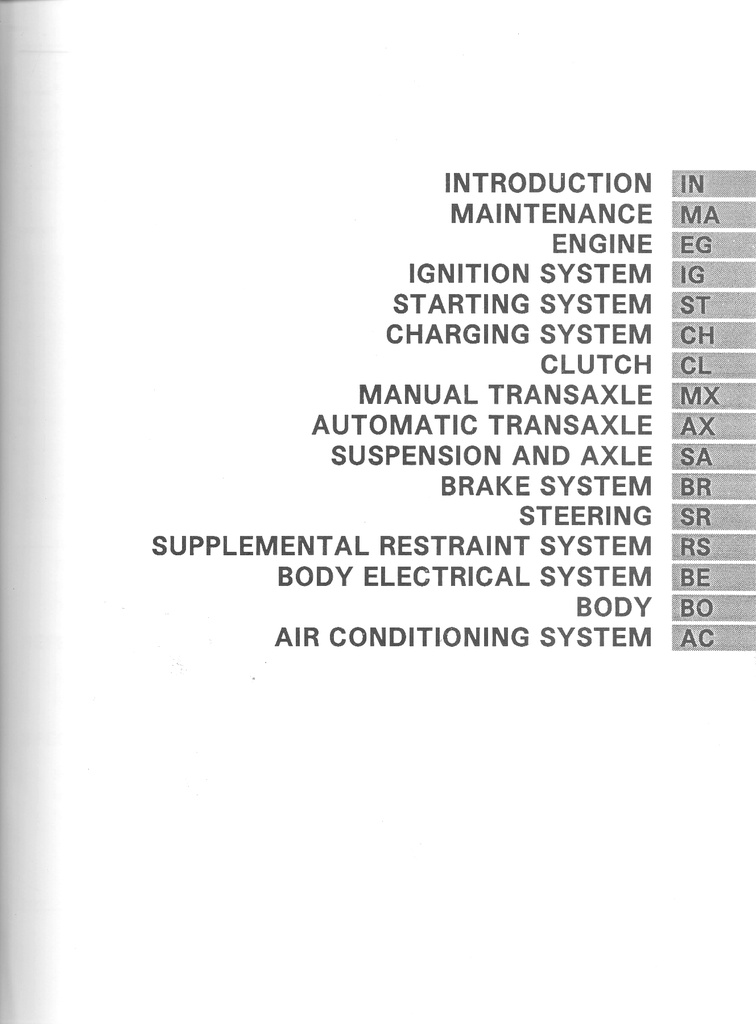 INTRODUCTION IN
MAINTENANCE MA
ENGINE EG
IGNITION SYSTEM IG
STARTING SYSTEM ST
CHARGING SYSTEM CH
CLUTCH CL
MANUAL TRANSAXLE MX
AUTOMATIC TRANSAXLE AX
SUSPENSION AND AXLE SA
BRAKE SYSTEM BR
STEERING SR
SUPPLEMENTAL RESTRAINT SYSTEM RS
BODY ELECTRICAL SYSTEM BE
BODY BO
AIR CONDITIONING SYSTEM AC